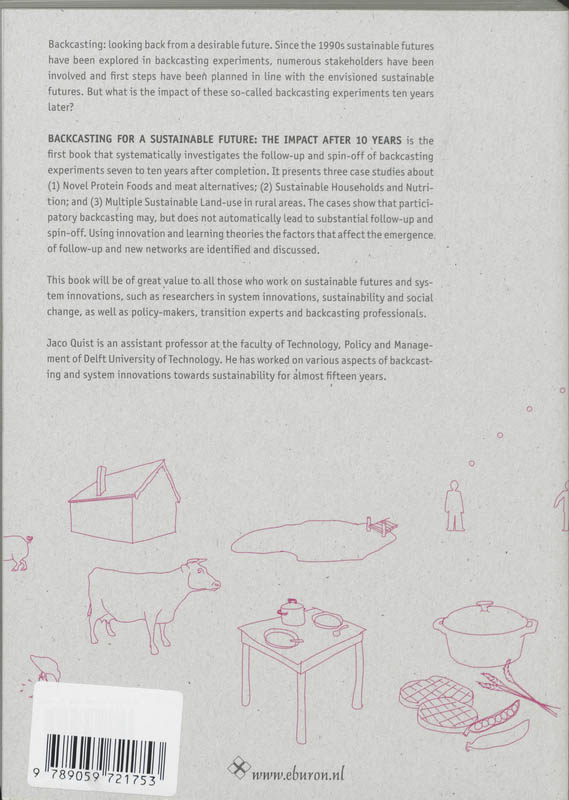 Backcasting: looking back from a desirable future. Since the 1990s sustainable futures have been explored in backcasting experiments, numerous stakeholders have been involved and first steps have been planned in line with the envisioned sustainable futures. But what is the impact of these so-called backcasting experiments ten years later?

BACKCASTING FOR A SUSTAINABLE FUTURE: THE IMPACT AFTER 10 YEARS is the first book that systematically investigates the follow-up and spin-off of backcasting experiments seven to ten years after completion. It presents three case studies about (1) Novel Protein Foods and meat alternatives; (2) Sustainable Households and Nutrition; and (3) Multiple Sustainable Land-use in rural areas. The cases show that participatory backcasting may, but does not automatically lead to substantial follow-up and spin-off. Using innovation and learning theories the factors that affect the emergence of follow-up and new networks are identified and discussed.

This book will be of great value to all those who work on sustainable futures and system innovations, such as researchers in system innovations, sustainability and social change, as well as policy-makers, transition experts and backcasting professionals.

Jaco Quist is an assistant professor at the faculty of Technology, Policy and Management of Delft University of Technology. He has worked on various aspects of backcasting and system innovations towards sustainability for almost fifteen years.

9 789059 721753

www.eburon.nl